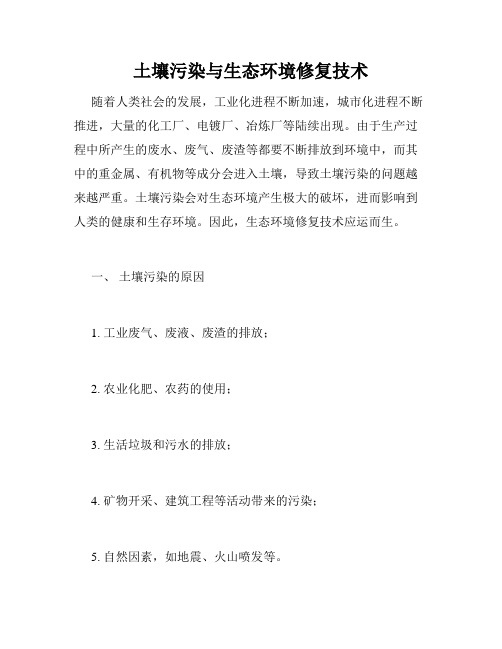 土壤污染与生态环境修复技术

随着人类社会的发展，工业化进程不断加速，城市化进程不断推进，大量的化工厂、电镀厂、冶炼厂等陆续出现。由于生产过程中所产生的废水、废气、废渣等都要不断排放到环境中，而其中的重金属、有机物等成分会进入土壤，导致土壤污染的问题越来越严重。土壤污染会对生态环境产生极大的破坏，进而影响到人类的健康和生存环境。因此，生态环境修复技术应运而生。

一、 土壤污染的原因

1. 工业废气、废液、废渣的排放；

2. 农业化肥、农药的使用；

3. 生活垃圾和污水的排放；

4. 矿物开采、建筑工程等活动带来的污染；

5. 自然因素，如地震、火山喷发等。